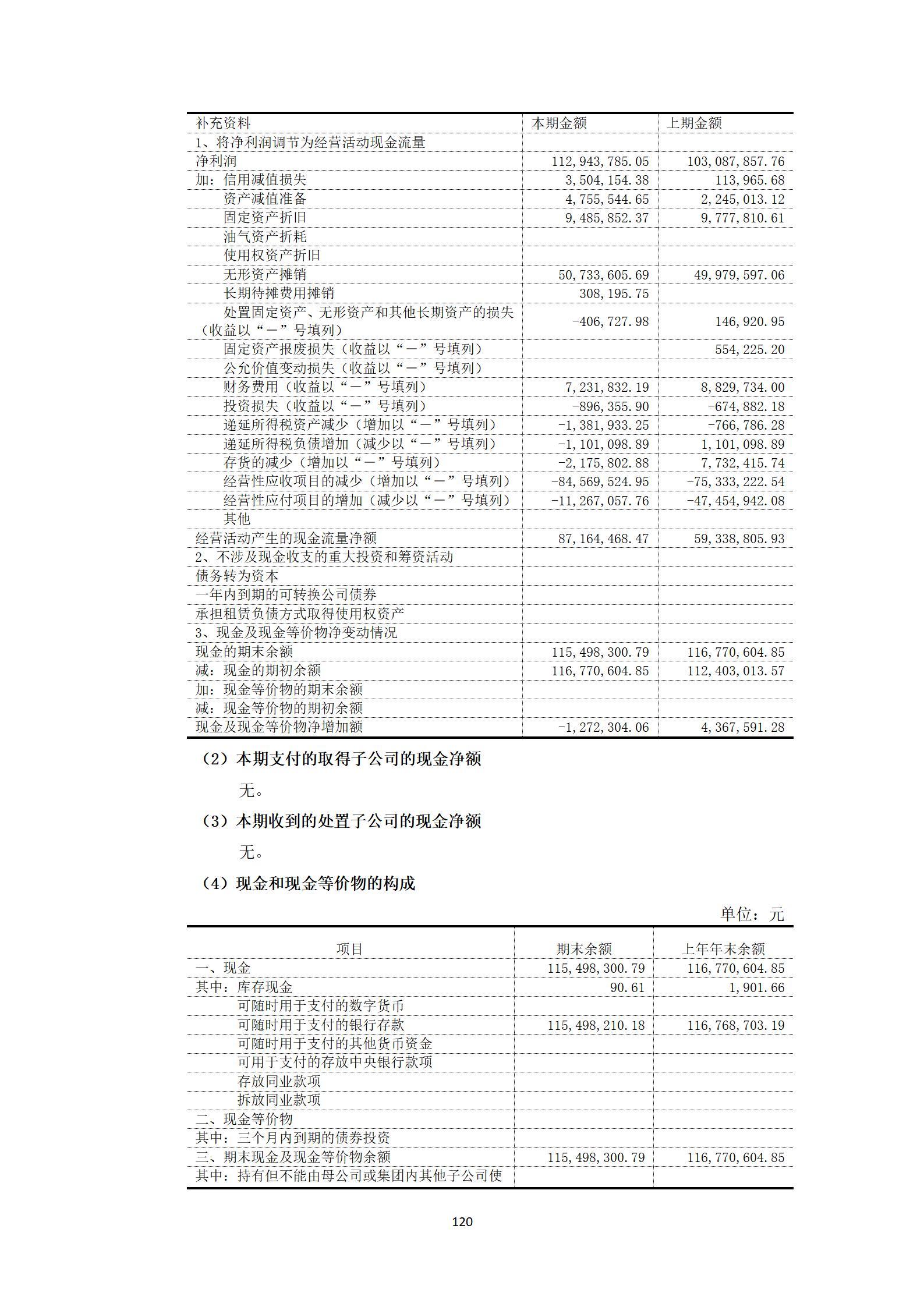 | 补充资料 | 本期金额 | 上期金额 |
|---|---|---|
| 1、将净利润调节为经营活动现金流量 | | |
| 净利润 | 112,943,785.05 | 103,087,857.76 |
| 加：信用减值损失 | 3,504,154.38 | 113,965.68 |
| 资产减值准备 | 4,755,544.65 | 2,245,013.12 |
| 固定资产折旧 | 9,485,852.37 | 9,777,810.61 |
| 油气资产折耗 | | |
| 使用权资产折旧 | | |
| 无形资产摊销 | 50,733,605.69 | 49,979,597.06 |
| 长期待摊费用摊销 | 308,195.75 | |
| 处置固定资产、无形资产和其他长期资产的损失（收益以“－”号填列） | -406,727.98 | 146,920.95 |
| 固定资产报废损失（收益以“－”号填列） | | 554,225.20 |
| 公允价值变动损失（收益以“－”号填列） | | |
| 财务费用（收益以“－”号填列） | 7,231,832.19 | 8,829,734.00 |
| 投资损失（收益以“－”号填列） | -896,355.90 | -674,882.18 |
| 递延所得税资产减少（增加以“－”号填列） | -1,381,933.25 | -766,786.28 |
| 递延所得税负债增加（减少以“－”号填列） | -1,101,098.89 | 1,101,098.89 |
| 存货的减少（增加以“－”号填列） | -2,175,802.88 | 7,732,415.74 |
| 经营性应收项目的减少（增加以“－”号填列） | -84,569,524.95 | -75,333,222.54 |
| 经营性应付项目的增加（减少以“－”号填列） | -11,267,057.76 | -47,454,942.08 |
| 其他 | | |
| 经营活动产生的现金流量净额 | 87,164,468.47 | 59,338,805.93 |
| 2、不涉及现金收支的重大投资和筹资活动 | | |
| 债务转为资本 | | |
| 一年内到期的可转换公司债券 | | |
| 承担租赁负债方式取得使用权资产 | | |
| 3、现金及现金等价物净变动情况 | | |
| 现金的期末余额 | 115,498,300.79 | 116,770,604.85 |
| 减：现金的期初余额 | 116,770,604.85 | 112,403,013.57 |
| 加：现金等价物的期末余额 | | |
| 减：现金等价物的期初余额 | | |
| 现金及现金等价物净增加额 | -1,272,304.06 | 4,367,591.28 |

（2）本期支付的取得子公司的现金净额

无。

（3）本期收到的处置子公司的现金净额

无。

（4）现金和现金等价物的构成

单位：元

| 项目 | 期末余额 | 上年年末余额 |
|---|---|---|
| 一、现金 | 115,498,300.79 | 116,770,604.85 |
| 其中：库存现金 | 90.61 | 1,901.66 |
| 可随时用于支付的数字货币 | | |
| 可随时用于支付的银行存款 | 115,498,210.18 | 116,768,703.19 |
| 可随时用于支付的其他货币资金 | | |
| 可用于支付的存放中央银行款项 | | |
| 存放同业款项 | | |
| 拆放同业款项 | | |
| 二、现金等价物 | | |
| 其中：三个月内到期的债券投资 | | |
| 三、期末现金及现金等价物余额 | 115,498,300.79 | 116,770,604.85 |
| 其中：持有但不能由母公司或集团内其他子公司使 | | |

120